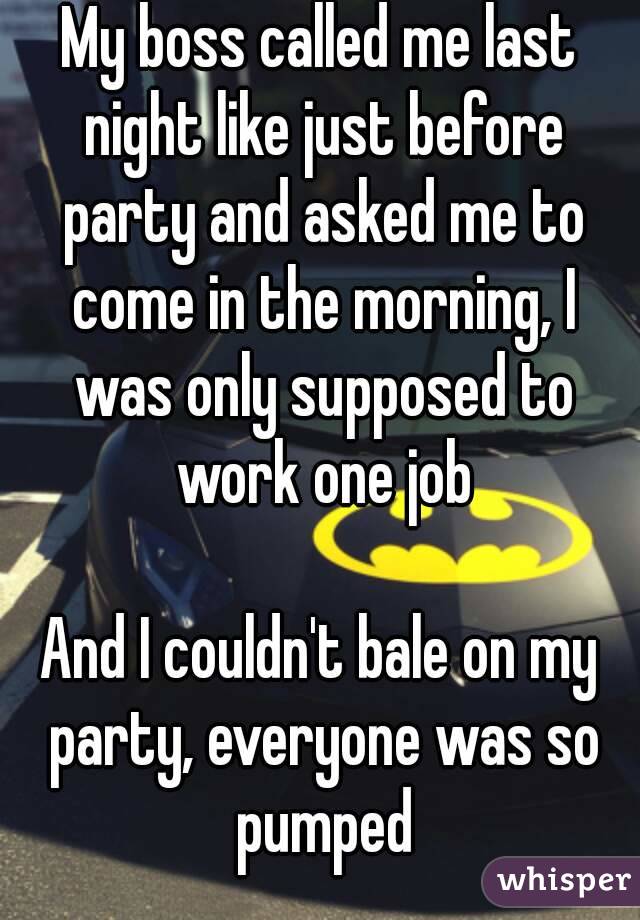 My boss called me last night like just before party and asked me to come in the morning, I was only supposed to work one job

And I couldn't bale on my party, everyone was so pumped

whisper